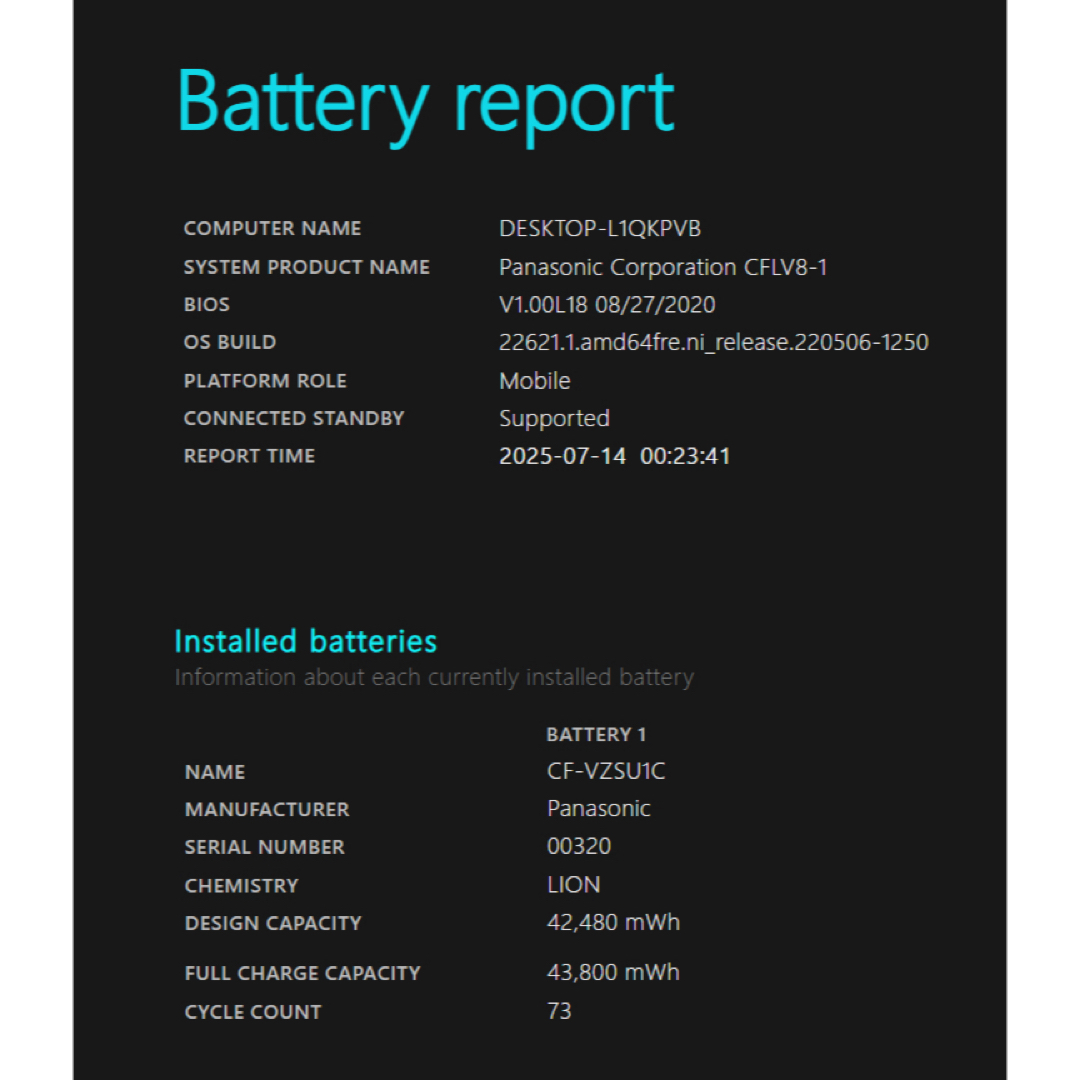 Battery report

| | |
|---|---|
| COMPUTER NAME | DESKTOP-L1QKPVB |
| SYSTEM PRODUCT NAME | Panasonic Corporation CFLV8-1 |
| BIOS | V1.00L18 08/27/2020 |
| OS BUILD | 22621.1.amd64fre.ni_release.220506-1250 |
| PLATFORM ROLE | Mobile |
| CONNECTED STANDBY | Supported |
| REPORT TIME | 2025-07-14 00:23:41 |

Installed batteries
Information about each currently installed battery

| | BATTERY 1 |
|---|---|
| NAME | CF-VZSU1C |
| MANUFACTURER | Panasonic |
| SERIAL NUMBER | 00320 |
| CHEMISTRY | LION |
| DESIGN CAPACITY | 42,480 mWh |
| FULL CHARGE CAPACITY | 43,800 mWh |
| CYCLE COUNT | 73 |